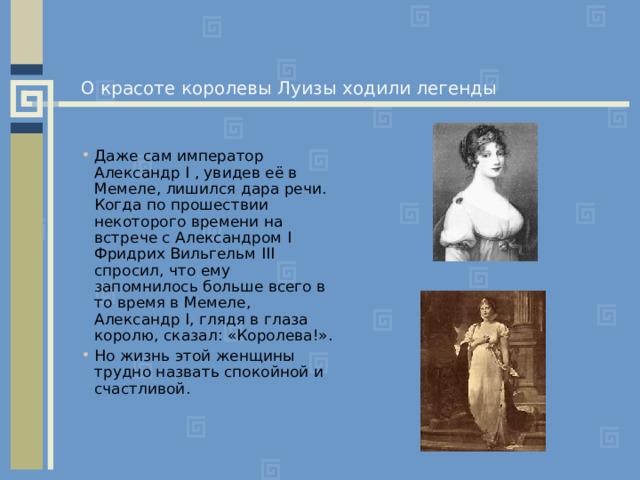 О красоте королевы Луизы ходили легенды

• Даже сам император Александр I , увидев её в Мемеле, лишился дара речи. Когда по прошествии некоторого времени на встрече с Александром I Фридрих Вильгельм III спросил, что ему запомнилось больше всего в то время в Мемеле, Александр I, глядя в глаза королю, сказал: «Королева!».
• Но жизнь этой женщины трудно назвать спокойной и счастливой.